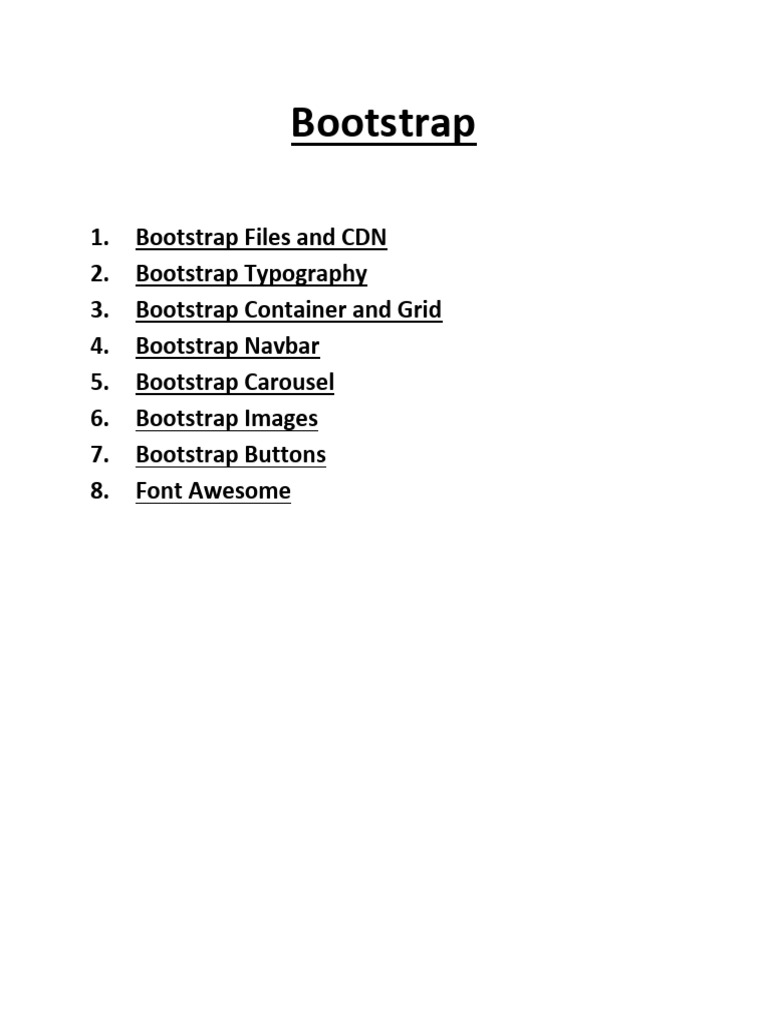 Bootstrap

1. Bootstrap Files and CDN
2. Bootstrap Typography
3. Bootstrap Container and Grid
4. Bootstrap Navbar
5. Bootstrap Carousel
6. Bootstrap Images
7. Bootstrap Buttons
8. Font Awesome